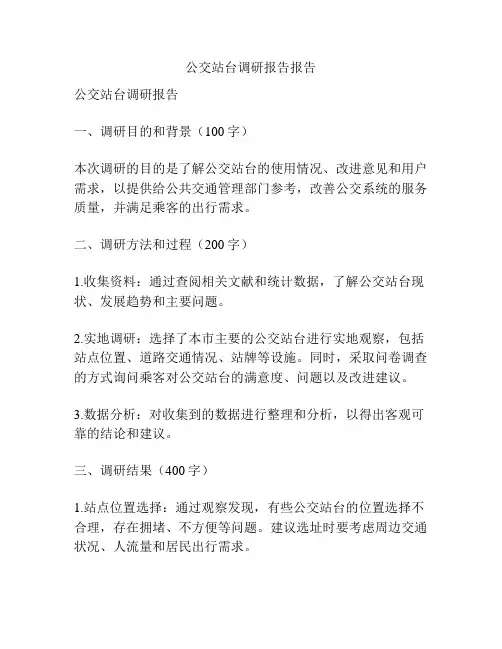 公交站台调研报告报告

公交站台调研报告

一、调研目的和背景（100字）

本次调研的目的是了解公交站台的使用情况、改进意见和用户需求，以提供给公共交通管理部门参考，改善公交系统的服务质量，并满足乘客的出行需求。

二、调研方法和过程（200字）

1.收集资料：通过查阅相关文献和统计数据，了解公交站台现状、发展趋势和主要问题。

2.实地调研：选择了本市主要的公交站台进行实地观察，包括站点位置、道路交通情况、站牌等设施。同时，采取问卷调查的方式询问乘客对公交站台的满意度、问题以及改进建议。

3.数据分析：对收集到的数据进行整理和分析，以得出客观可靠的结论和建议。

三、调研结果（400字）

1.站点位置选择：通过观察发现，有些公交站台的位置选择不合理，存在拥堵、不方便等问题。建议选址时要考虑周边交通状况、人流量和居民出行需求。